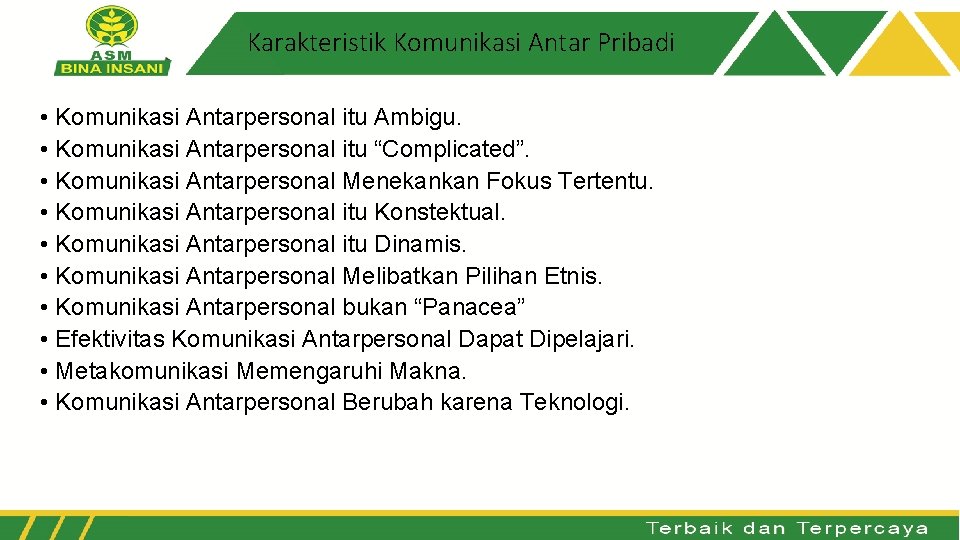 ASM
BINA INSANI

Karakteristik Komunikasi Antar Pribadi

• Komunikasi Antarpersonal itu Ambigu.
• Komunikasi Antarpersonal itu “Complicated”.
• Komunikasi Antarpersonal Menekankan Fokus Tertentu.
• Komunikasi Antarpersonal itu Konstektual.
• Komunikasi Antarpersonal itu Dinamis.
• Komunikasi Antarpersonal Melibatkan Pilihan Etnis.
• Komunikasi Antarpersonal bukan “Panacea”
• Efektivitas Komunikasi Antarpersonal Dapat Dipelajari.
• Metakomunikasi Memengaruhi Makna.
• Komunikasi Antarpersonal Berubah karena Teknologi.

Terbaik dan Terpercaya